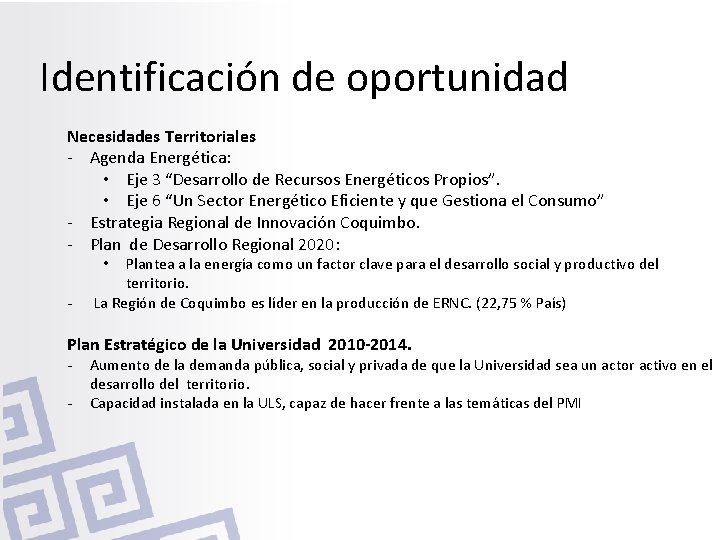 Identificación de oportunidad

Necesidades Territoriales
- Agenda Energética:
  • Eje 3 “Desarrollo de Recursos Energéticos Propios”.
  • Eje 6 “Un Sector Energético Eficiente y que Gestiona el Consumo”
- Estrategia Regional de Innovación Coquimbo.
- Plan de Desarrollo Regional 2020:
  • Plantea a la energía como un factor clave para el desarrollo social y productivo del territorio.
- La Región de Coquimbo es líder en la producción de ERNC. (22,75 % País)

Plan Estratégico de la Universidad 2010-2014.
- Aumento de la demanda pública, social y privada de que la Universidad sea un actor activo en el desarrollo del territorio.
- Capacidad instalada en la ULS, capaz de hacer frente a las temáticas del PMI